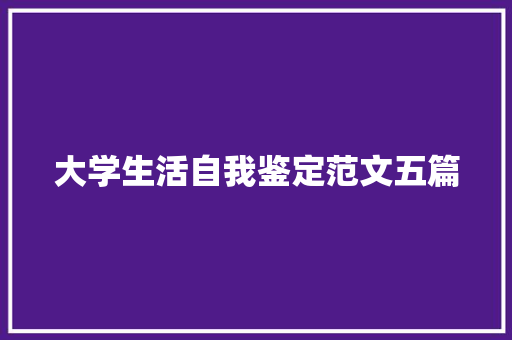 大学生活自我鉴定范文五篇